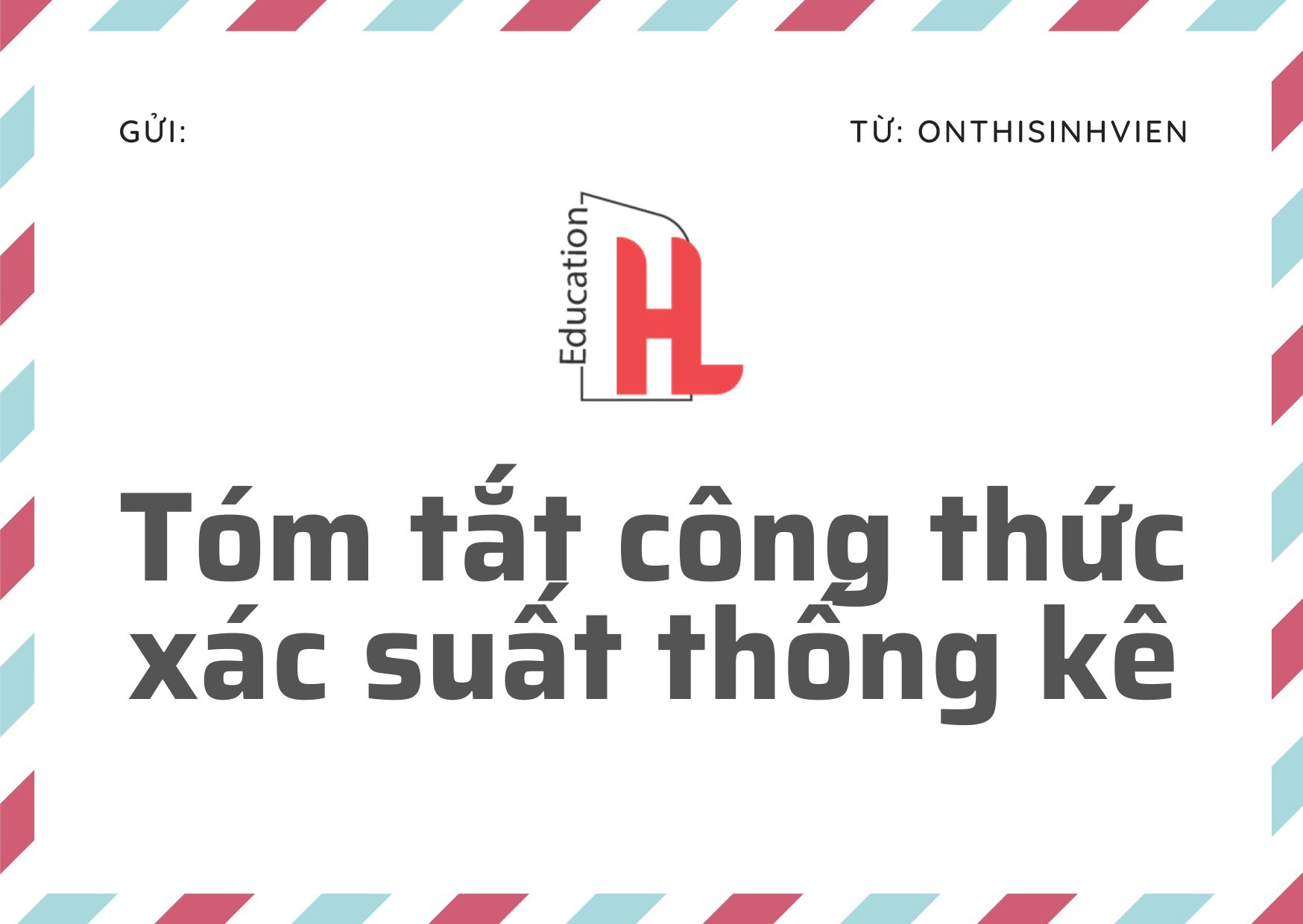 GỬI:

TỪ: ONTHISINHVIEN

Education HL

Tóm tắt công thức xác suất thống kê